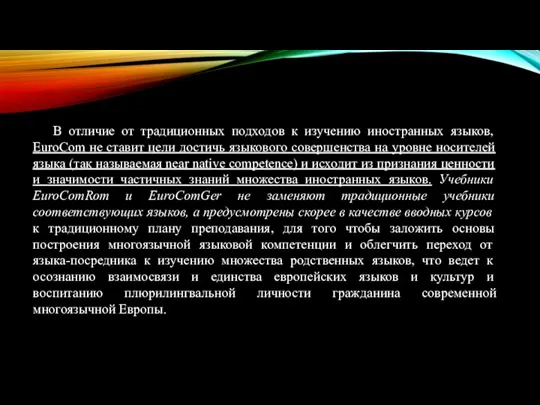 В отличие от традиционных подходов к изучению иностранных языков, EuroCom не ставит цели достичь языкового совершенства на уровне носителей языка (так называемая near native competence) и исходит из признания ценности и значимости частичных знаний множества иностранных языков. Учебники EuroComRom и EuroComGer не заменяют традиционные учебники соответствующих языков, а предусмотрены скорее в качестве вводных курсов к традиционному плану преподавания, для того чтобы заложить основы построения многоязычной языковой компетенции и облегчить переход от языка-посредника к изучению множества родственных языков, что ведет к осознанию взаимосвязи и единства европейских языков и культур и воспитанию плюрилингвальной личности гражданина современной многоязычной Европы.